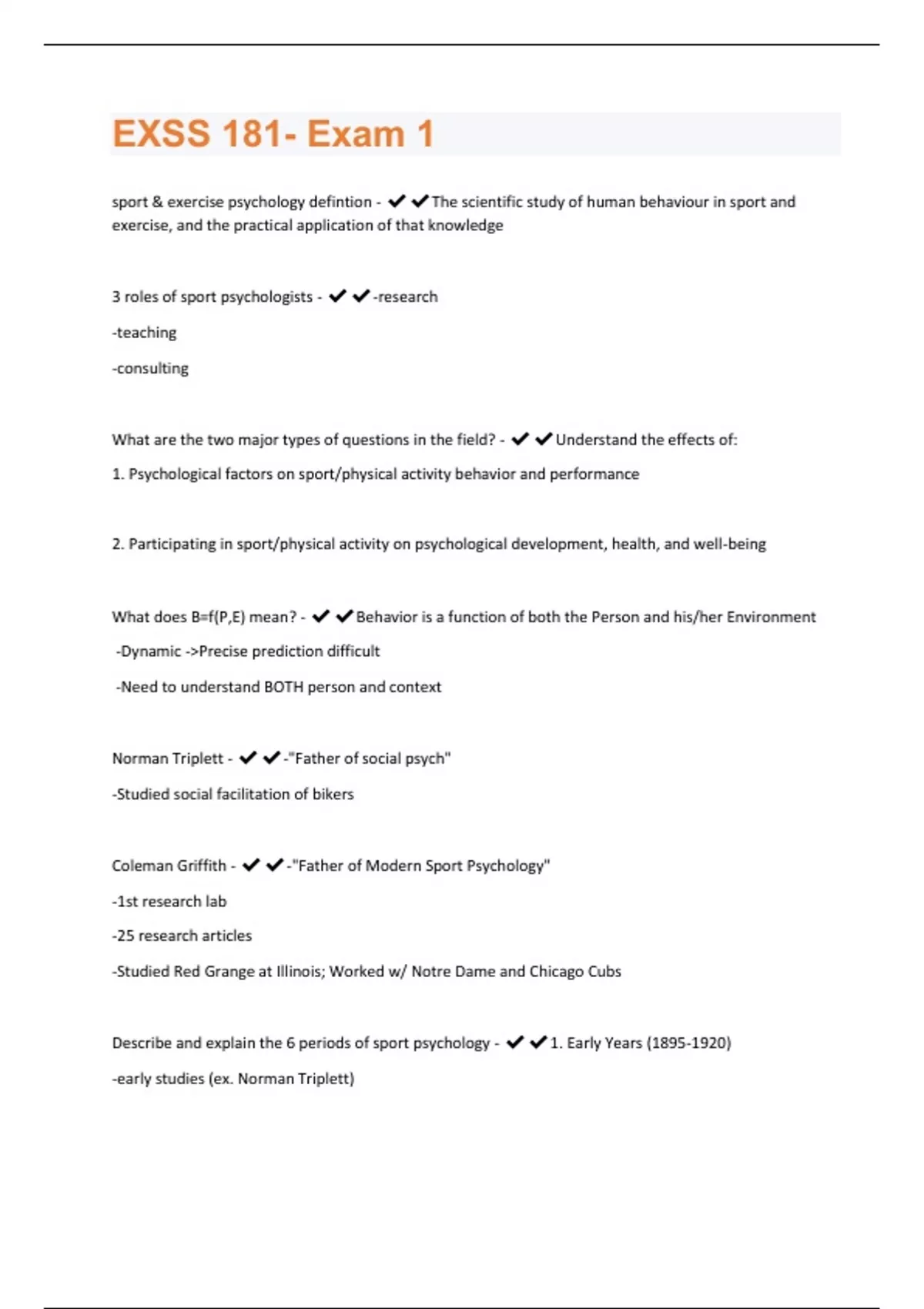 EXSS 181- Exam 1

sport & exercise psychology defintion - ✔✔The scientific study of human behaviour in sport and exercise, and the practical application of that knowledge

3 roles of sport psychologists - ✔✔-research

-teaching

-consulting

What are the two major types of questions in the field? - ✔✔Understand the effects of:

1. Psychological factors on sport/physical activity behavior and performance

2. Participating in sport/physical activity on psychological development, health, and well-being

What does B=f(P,E) mean? - ✔✔Behavior is a function of both the Person and his/her Environment

-Dynamic ->Precise prediction difficult

-Need to understand BOTH person and context

Norman Triplett - ✔✔-"Father of social psych"

-Studied social facilitation of bikers

Coleman Griffith - ✔✔-"Father of Modern Sport Psychology"

-1st research lab

-25 research articles

-Studied Red Grange at Illinois; Worked w/ Notre Dame and Chicago Cubs

Describe and explain the 6 periods of sport psychology - ✔✔1. Early Years (1895-1920)

-early studies (ex. Norman Triplett)